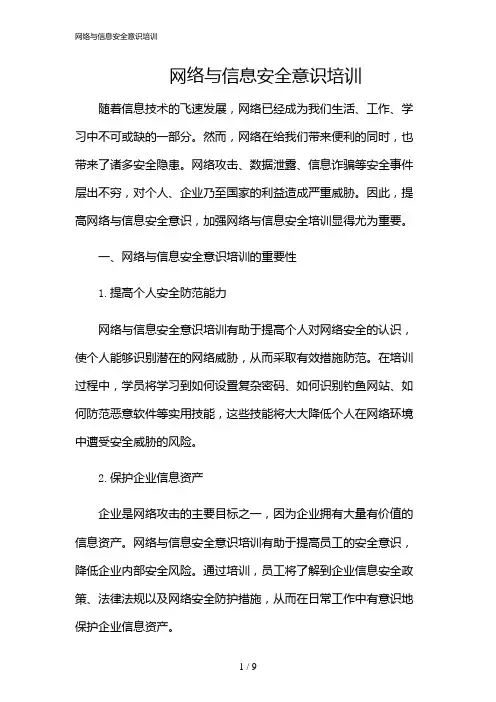 网络与信息安全意识培训

网络与信息安全意识培训

随着信息技术的飞速发展，网络已经成为我们生活、工作、学习中不可或缺的一部分。然而，网络在给我们带来便利的同时，也带来了诸多安全隐患。网络攻击、数据泄露、信息诈骗等安全事件层出不穷，对个人、企业乃至国家的利益造成严重威胁。因此，提高网络与信息安全意识，加强网络与信息安全培训显得尤为重要。

一、网络与信息安全意识培训的重要性

1. 提高个人安全防范能力

网络与信息安全意识培训有助于提高个人对网络安全的认识，使个人能够识别潜在的网络威胁，从而采取有效措施防范。在培训过程中，学员将学习到如何设置复杂密码、如何识别钓鱼网站、如何防范恶意软件等实用技能，这些技能将大大降低个人在网络环境中遭受安全威胁的风险。

2. 保护企业信息资产

企业是网络攻击的主要目标之一，因为企业拥有大量有价值的信息资产。网络与信息安全意识培训有助于提高员工的安全意识，降低企业内部安全风险。通过培训，员工将了解到企业信息安全政策、法律法规以及网络安全防护措施，从而在日常工作中有意识地保护企业信息资产。

1 / 9